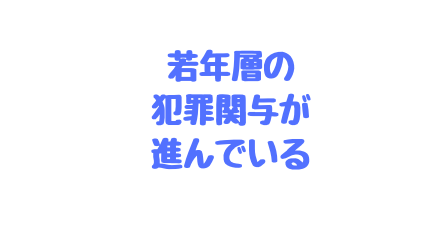 若年層の
犯罪関与が
進んでいる